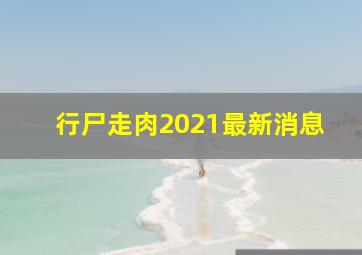 行尸走肉2021最新消息